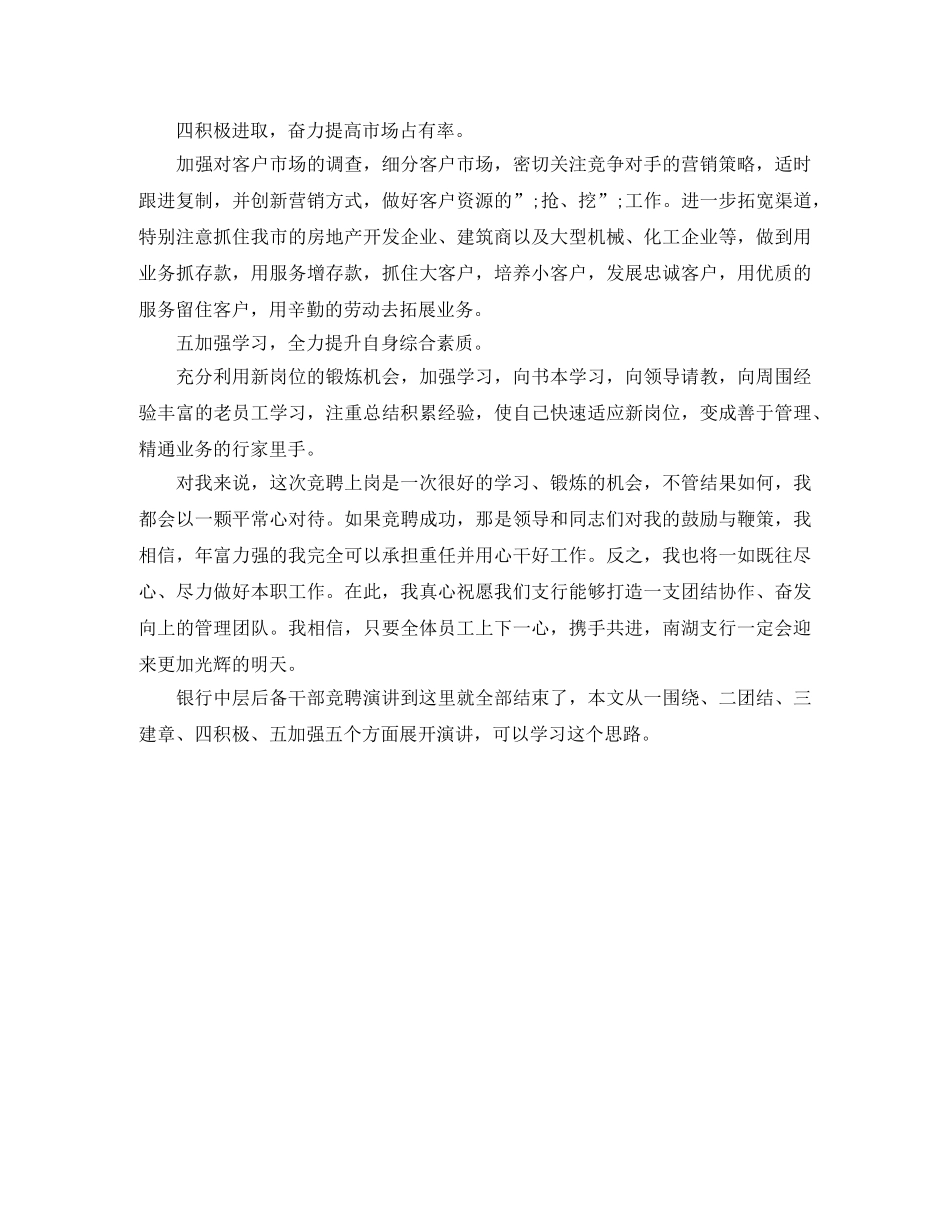 四积极进取，奋力提高市场占有率。

加强对客户市场的调查，细分客户市场，密切关注竞争对手的营销策略，适时跟进复制，并创新营销方式，做好客户资源的”;抢、挖”;工作。进一步拓宽渠道，特别注意抓住我市的房地产开发企业、建筑商以及大型机械、化工企业等，做到用业务抓存款，用服务增存款，抓住大客户，培养小客户，发展忠诚客户，用优质的服务留住客户，用辛勤的劳动去拓展业务。

五加强学习，全力提升自身综合素质。

充分利用新岗位的锻炼机会，加强学习，向书本学习，向领导请教，向周围经验丰富的老员工学习，注重总结积累经验，使自己快速适应新岗位，变成善于管理、精通业务的行家里手。

对我来说，这次竞聘上岗是一次很好的学习、锻炼的机会，不管结果如何，我都会以一颗平常心对待。如果竞聘成功，那是领导和同志们对我的鼓励与鞭策，我相信，年富力强的我完全可以承担重任并用心干好工作。反之，我也将一如既往尽心、尽力做好本职工作。在此，我真心祝愿我们支行能够打造一支团结协作、奋发向上的管理团队。我相信，只要全体员工上下一心，携手共进，南湖支行一定会迎来更加光辉的明天。

银行中层后备干部竞聘演讲到这里就全部结束了，本文从一围绕、二团结、三建章、四积极、五加强五个方面展开演讲，可以学习这个思路。